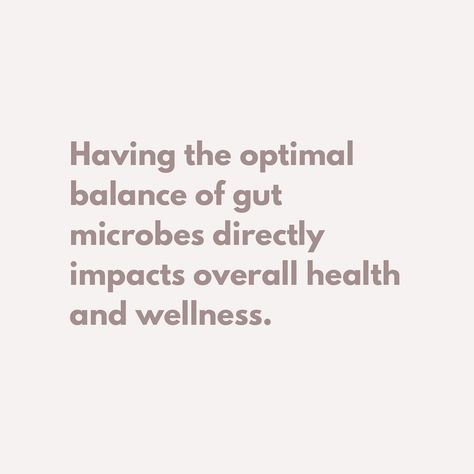 Having the optimal balance of gut microbes directly impacts overall health and wellness.